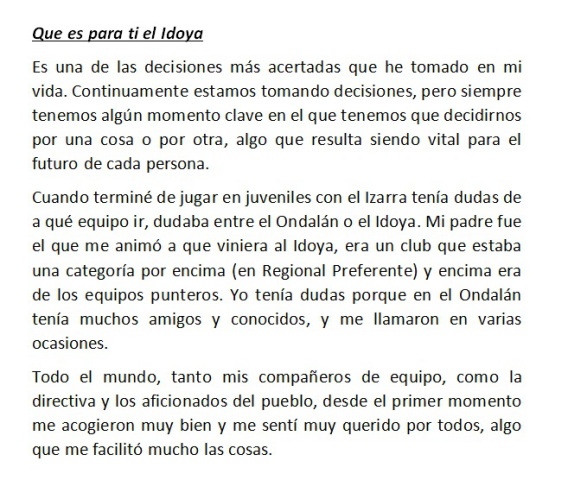 Que es para ti el Idoya

Es una de las decisiones más acertadas que he tomado en mi vida. Continuamente estamos tomando decisiones, pero siempre tenemos algún momento clave en el que tenemos que decidirnos por una cosa o por otra, algo que resulta siendo vital para el futuro de cada persona.

Cuando terminé de jugar en juveniles con el Izarra tenía dudas de a qué equipo ir, dudaba entre el Ondalán o el Idoya. Mi padre fue el que me animó a que viniera al Idoya, era un club que estaba una categoría por encima (en Regional Preferente) y encima era de los equipos punteros. Yo tenía dudas porque en el Ondalán tenía muchos amigos y conocidos, y me llamaron en varias ocasiones.

Todo el mundo, tanto mis compañeros de equipo, como la directiva y los aficionados del pueblo, desde el primer momento me acogieron muy bien y me sentí muy querido por todos, algo que me facilitó mucho las cosas.